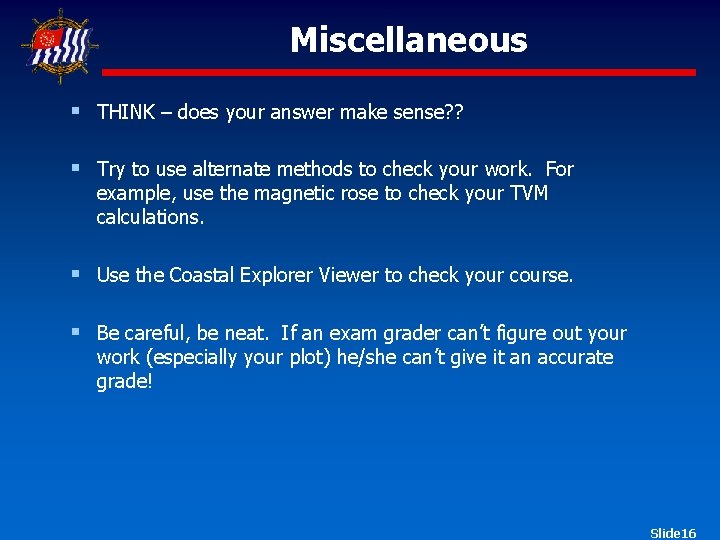 Miscellaneous

▪ THINK – does your answer make sense??

▪ Try to use alternate methods to check your work. For example, use the magnetic rose to check your TVM calculations.

▪ Use the Coastal Explorer Viewer to check your course.

▪ Be careful, be neat. If an exam grader can't figure out your work (especially your plot) he/she can't give it an accurate grade!

Slide16